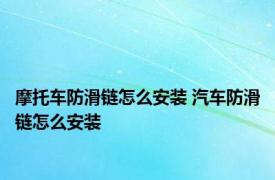 摩托车防滑链怎么安装 汽车防滑链怎么安装